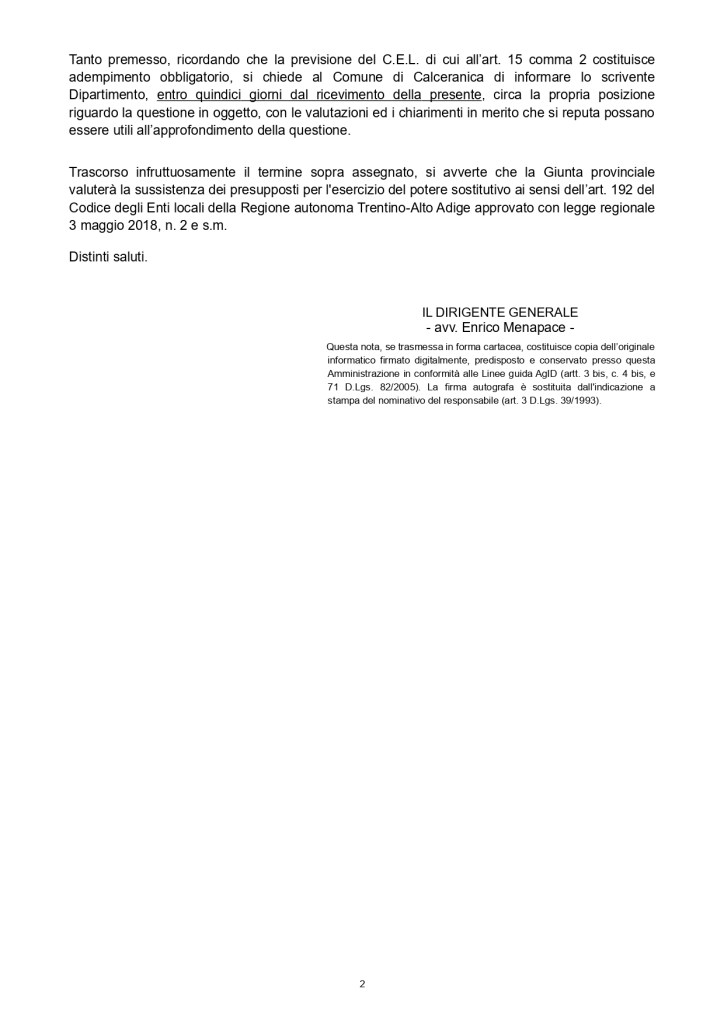 Tanto premesso, ricordando che la previsione del C.E.L. di cui all'art. 15 comma 2 costituisce adempimento obbligatorio, si chiede al Comune di Calceranica di informare lo scrivente Dipartimento, entro quindici giorni dal ricevimento della presente, circa la propria posizione riguardo la questione in oggetto, con le valutazioni ed i chiarimenti in merito che si reputa possano essere utili all'approfondimento della questione.

Trascorso infruttuosamente il termine sopra assegnato, si avverte che la Giunta provinciale valuterà la sussistenza dei presupposti per l'esercizio del potere sostitutivo ai sensi dell'art. 192 del Codice degli Enti locali della Regione autonoma Trentino-Alto Adige approvato con legge regionale 3 maggio 2018, n. 2 e s.m.

Distinti saluti.

IL DIRIGENTE GENERALE
- avv. Enrico Menapace -

Questa nota, se trasmessa in forma cartacea, costituisce copia dell'originale informatico firmato digitalmente, predisposto e conservato presso questa Amministrazione in conformità alle Linee guida AgID (artt. 3 bis, c. 4 bis, e 71 D.Lgs. 82/2005). La firma autografa è sostituita dall'indicazione a stampa del nominativo del responsabile (art. 3 D.Lgs. 39/1993).

2